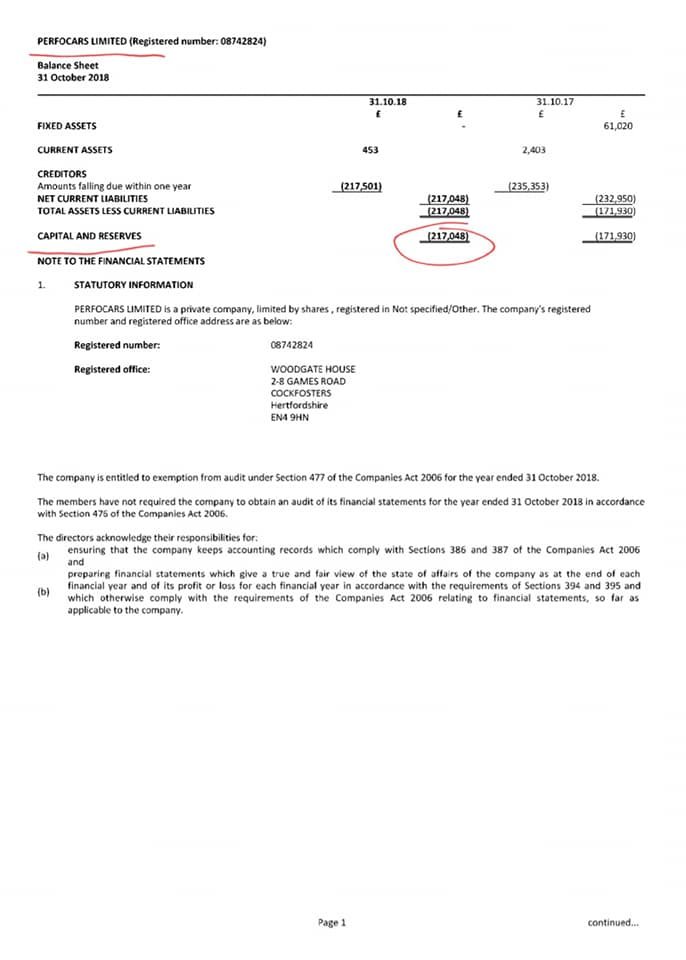 PERFOCARS LIMITED (Registered number: 08742824)

Balance Sheet
31 October 2018

| | 31.10.18 | | 31.10.17 | |
|---|---|---|---|---|
| | £ | £ | £ | £ |
| FIXED ASSETS | | - | | 61,020 |
| CURRENT ASSETS | 453 | | 2,403 | |
| CREDITORS | | | | |
| Amounts falling due within one year | (217,501) | | (235,353) | |
| NET CURRENT LIABILITIES | | (217,048) | | (232,950) |
| TOTAL ASSETS LESS CURRENT LIABILITIES | | (217,048) | | (171,930) |
| CAPITAL AND RESERVES | | (217,048) | | (171,930) |

NOTE TO THE FINANCIAL STATEMENTS

1. STATUTORY INFORMATION

PERFOCARS LIMITED is a private company, limited by shares , registered in Not specified/Other. The company's registered number and registered office address are as below:

Registered number: 08742824

Registered office: WOODGATE HOUSE
2-8 GAMES ROAD
COCKFOSTERS
Hertfordshire
EN4 9HN

The company is entitled to exemption from audit under Section 477 of the Companies Act 2006 for the year ended 31 October 2018.

The members have not required the company to obtain an audit of its financial statements for the year ended 31 October 2018 in accordance with Section 476 of the Companies Act 2006.

The directors acknowledge their responsibilities for:
(a) ensuring that the company keeps accounting records which comply with Sections 386 and 387 of the Companies Act 2006 and
(b) preparing financial statements which give a true and fair view of the state of affairs of the company as at the end of each financial year and of its profit or loss for each financial year in accordance with the requirements of Sections 394 and 395 and which otherwise comply with the requirements of the Companies Act 2006 relating to financial statements, so far as applicable to the company.

Page 1

continued...